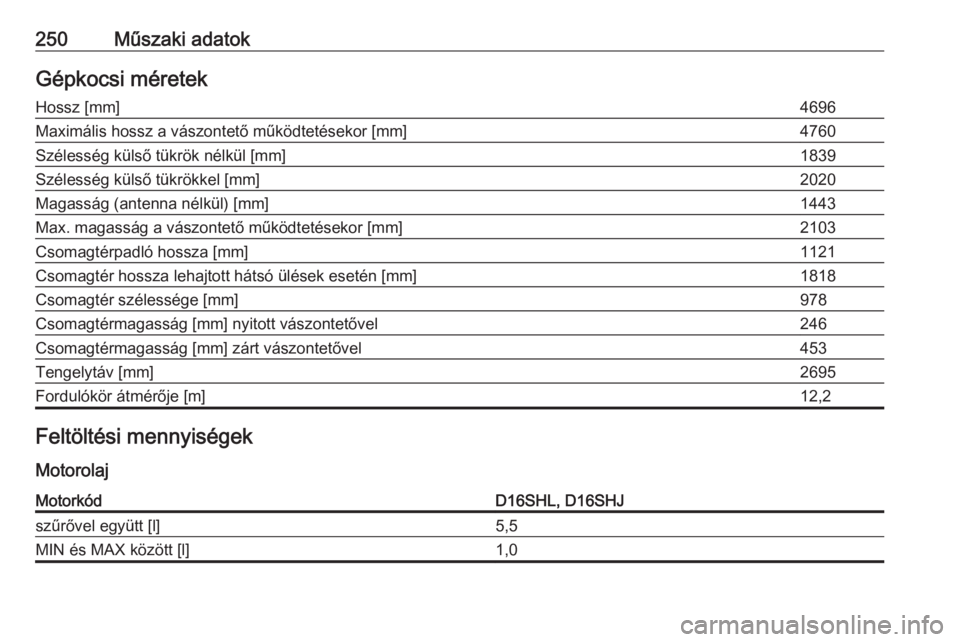 250 Műszaki adatok

Gépkocsi méretek

| | |
|---|---|
| Hossz [mm] | 4696 |
| Maximális hossz a vászontető működtetésekor [mm] | 4760 |
| Szélesség külső tükrök nélkül [mm] | 1839 |
| Szélesség külső tükrökkel [mm] | 2020 |
| Magasság (antenna nélkül) [mm] | 1443 |
| Max. magasság a vászontető működtetésekor [mm] | 2103 |
| Csomagtérpadló hossza [mm] | 1121 |
| Csomagtér hossza lehajtott hátsó ülések esetén [mm] | 1818 |
| Csomagtér szélessége [mm] | 978 |
| Csomagtérmagasság [mm] nyitott vászontetővel | 246 |
| Csomagtérmagasság [mm] zárt vászontetővel | 453 |
| Tengelytáv [mm] | 2695 |
| Fordulókör átmérője [m] | 12,2 |

Feltöltési mennyiségek

Motorolaj

| Motorkód | D16SHL, D16SHJ |
|---|---|
| szűrővel együtt [l] | 5,5 |
| MIN és MAX között [l] | 1,0 |

carmanualsonline.info